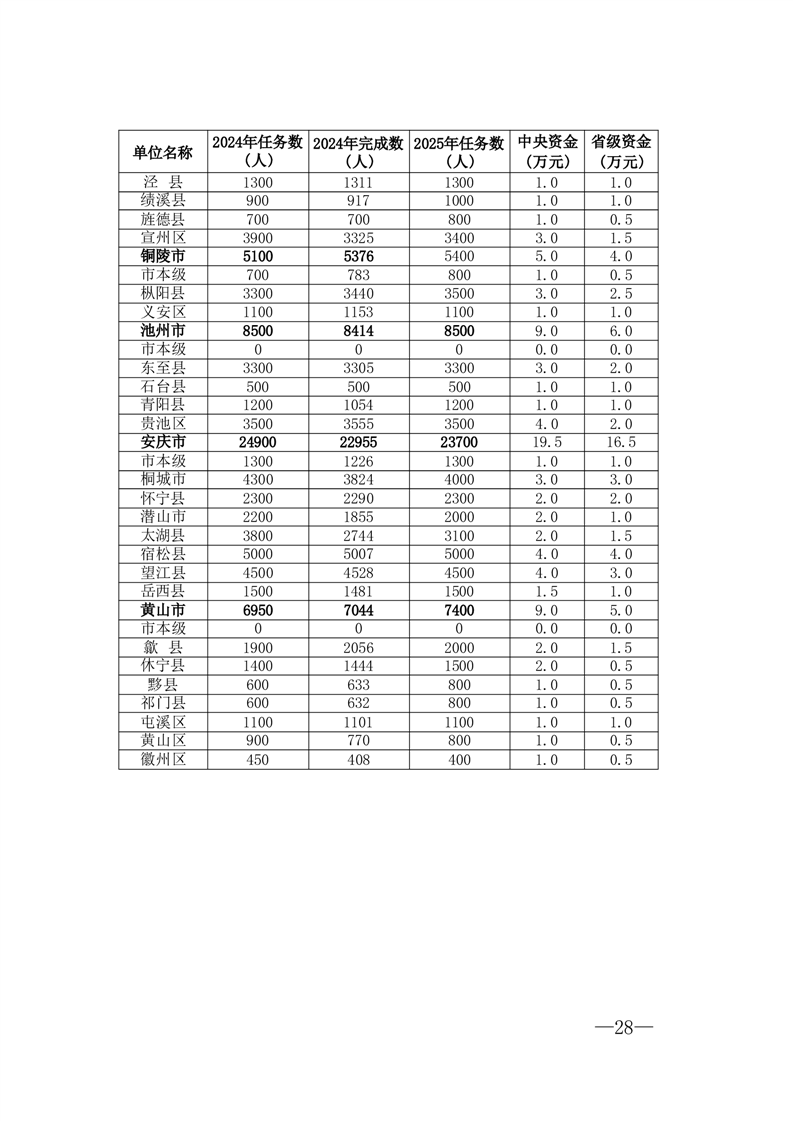 | 单位名称 | 2024年任务数（人） | 2024年完成数（人） | 2025年任务数（人） | 中央资金（万元） | 省级资金（万元） |
|---|---|---|---|---|---|
| 泾 县 | 1300 | 1311 | 1300 | 1.0 | 1.0 |
| 绩溪县 | 900 | 917 | 1000 | 1.0 | 1.0 |
| 旌德县 | 700 | 700 | 800 | 1.0 | 0.5 |
| 宣州区 | 3900 | 3325 | 3400 | 3.0 | 1.5 |
| 铜陵市 | 5100 | 5376 | 5400 | 5.0 | 4.0 |
| 市本级 | 700 | 783 | 800 | 1.0 | 0.5 |
| 枞阳县 | 3300 | 3440 | 3500 | 3.0 | 2.5 |
| 义安区 | 1100 | 1153 | 1100 | 1.0 | 1.0 |
| 池州市 | 8500 | 8414 | 8500 | 9.0 | 6.0 |
| 市本级 | 0 | 0 | 0 | 0.0 | 0.0 |
| 东至县 | 3300 | 3305 | 3300 | 3.0 | 2.0 |
| 石台县 | 500 | 500 | 500 | 1.0 | 1.0 |
| 青阳县 | 1200 | 1054 | 1200 | 1.0 | 1.0 |
| 贵池区 | 3500 | 3555 | 3500 | 4.0 | 2.0 |
| 安庆市 | 24900 | 22955 | 23700 | 19.5 | 16.5 |
| 市本级 | 1300 | 1226 | 1300 | 1.0 | 1.0 |
| 桐城市 | 4300 | 3824 | 4000 | 3.0 | 3.0 |
| 怀宁县 | 2300 | 2290 | 2300 | 2.0 | 2.0 |
| 潜山市 | 2200 | 1855 | 2000 | 2.0 | 1.0 |
| 太湖县 | 3800 | 2744 | 3100 | 2.0 | 1.5 |
| 宿松县 | 5000 | 5007 | 5000 | 4.0 | 4.0 |
| 望江县 | 4500 | 4528 | 4500 | 4.0 | 3.0 |
| 岳西县 | 1500 | 1481 | 1500 | 1.5 | 1.0 |
| 黄山市 | 6950 | 7044 | 7400 | 9.0 | 5.0 |
| 市本级 | 0 | 0 | 0 | 0.0 | 0.0 |
| 歙 县 | 1900 | 2056 | 2000 | 2.0 | 1.5 |
| 休宁县 | 1400 | 1444 | 1500 | 2.0 | 0.5 |
| 黟县 | 600 | 633 | 800 | 1.0 | 0.5 |
| 祁门县 | 600 | 632 | 800 | 1.0 | 0.5 |
| 屯溪区 | 1100 | 1101 | 1100 | 1.0 | 1.0 |
| 黄山区 | 900 | 770 | 800 | 1.0 | 0.5 |
| 徽州区 | 450 | 408 | 400 | 1.0 | 0.5 |

—28—